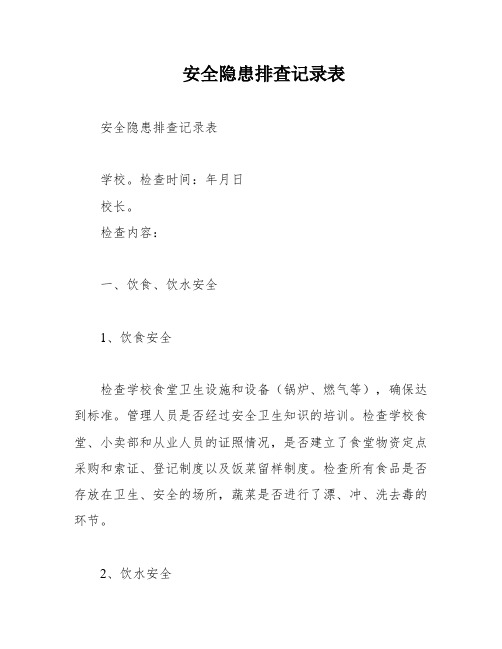 安全隐患排查记录表

安全隐患排查记录表

学校。检查时间：年月日

校长。

检查内容：

一、饮食、饮水安全

1、饮食安全

检查学校食堂卫生设施和设备（锅炉、燃气等），确保达到标准。管理人员是否经过安全卫生知识的培训。检查学校食堂、小卖部和从业人员的证照情况，是否建立了食堂物资定点采购和索证、登记制度以及饭菜留样制度。检查所有食品是否存放在卫生、安全的场所，蔬菜是否进行了漂、冲、洗去毒的环节。

2、饮水安全